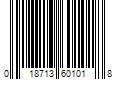 0 18713 60101 8